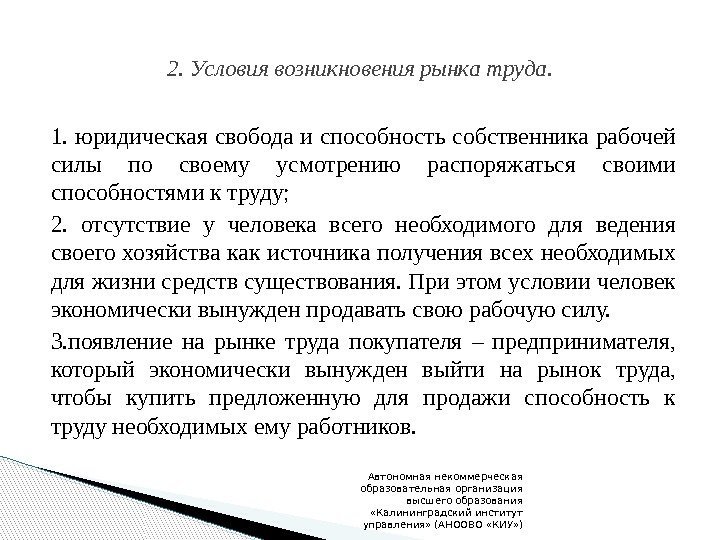 2. Условия возникновения рынка труда.

1. юридическая свобода и способность собственника рабочей силы по своему усмотрению распоряжаться своими способностями к труду;

2. отсутствие у человека всего необходимого для ведения своего хозяйства как источника получения всех необходимых для жизни средств существования. При этом условии человек экономически вынужден продавать свою рабочую силу.

3.появление на рынке труда покупателя – предпринимателя, который экономически вынужден выйти на рынок труда, чтобы купить предложенную для продажи способность к труду необходимых ему работников.

Автономная некоммерческая образовательная организация высшего образования «Калининградский институт управления» (АНООВО «КИУ»)